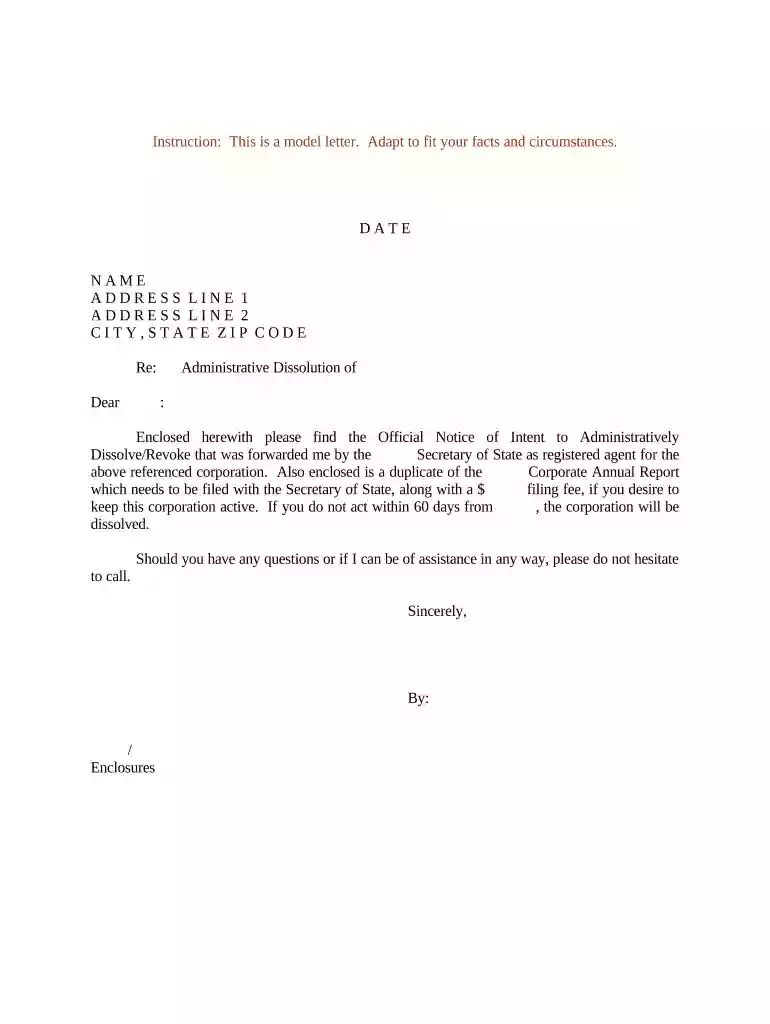 Instruction: This is a model letter. Adapt to fit your facts and circumstances.

D A T E

N A M E
A D D R E S S L I N E 1
A D D R E S S L I N E 2
C I T Y , S T A T E Z I P C O D E

Re: Administrative Dissolution of

Dear :

Enclosed herewith please find the Official Notice of Intent to Administratively Dissolve/Revoke that was forwarded me by the Secretary of State as registered agent for the above referenced corporation. Also enclosed is a duplicate of the Corporate Annual Report which needs to be filed with the Secretary of State, along with a $ filing fee, if you desire to keep this corporation active. If you do not act within 60 days from , the corporation will be dissolved.

Should you have any questions or if I can be of assistance in any way, please do not hesitate to call.

Sincerely,

By:

/
Enclosures